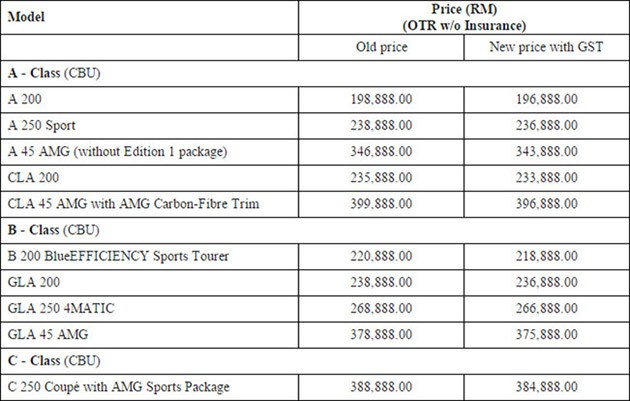 | Model | Price (RM) (OTR w/o Insurance) | |
|---|---|---|
| | Old price | New price with GST |
| A - Class (CBU) | | |
| A 200 | 198,888.00 | 196,888.00 |
| A 250 Sport | 238,888.00 | 236,888.00 |
| A 45 AMG (without Edition 1 package) | 346,888.00 | 343,888.00 |
| CLA 200 | 235,888.00 | 233,888.00 |
| CLA 45 AMG with AMG Carbon-Fibre Trim | 399,888.00 | 396,888.00 |
| B - Class (CBU) | | |
| B 200 BlueEFFICIENCY Sports Tourer | 220,888.00 | 218,888.00 |
| GLA 200 | 238,888.00 | 236,888.00 |
| GLA 250 4MATIC | 268,888.00 | 266,888.00 |
| GLA 45 AMG | 378,888.00 | 375,888.00 |
| C - Class (CBU) | | |
| C 250 Coupé with AMG Sports Package | 388,888.00 | 384,888.00 |